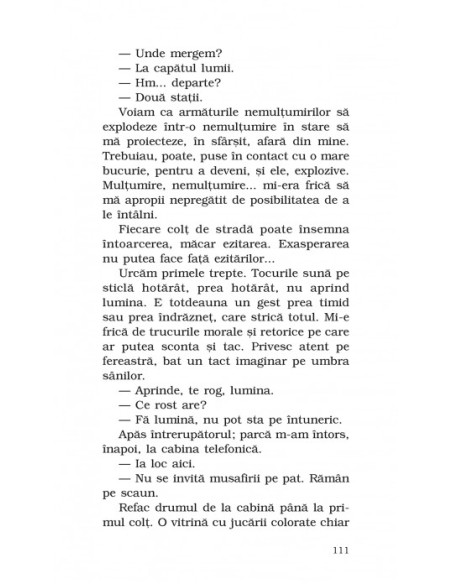 — Unde mergem?

— La capătul lumii.

— Hm... departe?

— Două stații.

Voiam ca armăturile nemulțumirilor să explodeze într-o nemulțumire în stare să mă proiecteze, în sfârșit, afară din mine. Trebuiau, poate, puse în contact cu o mare bucurie, pentru a deveni, și ele, explozive. Mulțumire, nemulțumire... mi-era frică să mă apropii nepregătit de posibilitatea de a le întâlni.

Fiecare colț de stradă poate însemna întoarcerea, măcar ezitarea. Exasperarea nu putea face față ezitărilor...

Urcăm primele trepte. Tocurile sună pe sticlă hotărât, prea hotărât, nu aprind lumina. E totdeauna un gest prea timid sau prea îndrăzneț, care strică totul. Mi-e frică de trucurile morale și retorice pe care ar putea sconta și tac. Privesc atent pe fereastră, bat un tact imaginar pe umbra sânilor.

— Aprinde, te rog, lumina.

— Ce rost are?

— Fă lumină, nu pot sta pe întuneric.

Apăs întrerupătorul; parcă m-am întors, înapoi, la cabina telefonică.

— Ia loc aici.

— Nu se invită musafirii pe pat. Rămân pe scaun.

Refac drumul de la cabină până la primul colț. O vitrină cu jucării colorate chiar

111